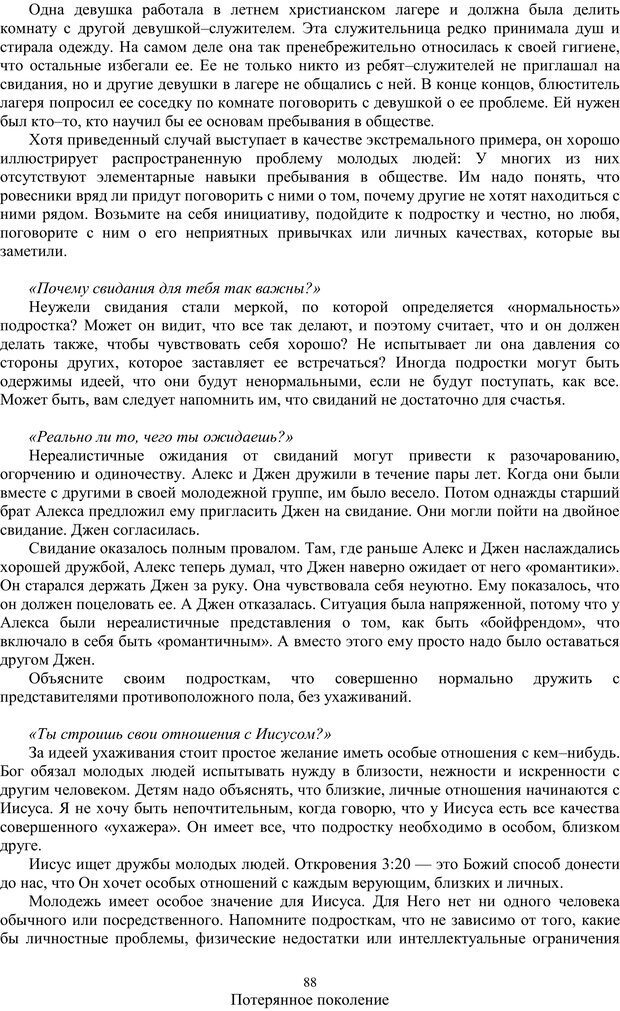 Одна девушка работала в летнем христианском лагере и должна была делить комнату с другой девушкой–служителем. Эта служительница редко принимала душ и стирала одежду. На самом деле она так пренебрежительно относилась к своей гигиене, что остальные избегали ее. Ее не только никто из ребят–служителей не приглашал на свидания, но и другие девушки в лагере не общались с ней. В конце концов, блюститель лагеря попросил ее соседку по комнате поговорить с девушкой о ее проблеме. Ей нужен был кто–то, кто научил бы ее основам пребывания в обществе.

Хотя приведенный случай выступает в качестве экстремального примера, он хорошо иллюстрирует распространенную проблему молодых людей: У многих из них отсутствуют элементарные навыки пребывания в обществе. Им надо понять, что ровесники вряд ли придут поговорить с ними о том, почему другие не хотят находиться с ними рядом. Возьмите на себя инициативу, подойдите к подростку и честно, но любя, поговорите с ним о его неприятных привычках или личных качествах, которые вы заметили.

«Почему свидания для тебя так важны?»

Неужели свидания стали меркой, по которой определяется «нормальность» подростка? Может он видит, что все так делают, и поэтому считает, что и он должен делать также, чтобы чувствовать себя хорошо? Не испытывает ли она давления со стороны других, которое заставляет ее встречаться? Иногда подростки могут быть одержимы идеей, что они будут ненормальными, если не будут поступать, как все. Может быть, вам следует напомнить им, что свиданий не достаточно для счастья.

«Реально ли то, чего ты ожидаешь?»

Нереалистичные ожидания от свиданий могут привести к разочарованию, огорчению и одиночеству. Алекс и Джен дружили в течение пары лет. Когда они были вместе с другими в своей молодежной группе, им было весело. Потом однажды старший брат Алекса предложил ему пригласить Джен на свидание. Они могли пойти на двойное свидание. Джен согласилась.

Свидание оказалось полным провалом. Там, где раньше Алекс и Джен наслаждались хорошей дружбой, Алекс теперь думал, что Джен наверно ожидает от него «романтики». Он старался держать Джен за руку. Она чувствовала себя неуютно. Ему показалось, что он должен поцеловать ее. А Джен отказалась. Ситуация была напряженной, потому что у Алекса были нереалистичные представления о том, как быть «бойфрендом», что включало в себя быть «романтичным». А вместо этого ему просто надо было оставаться другом Джен.

Объясните своим подросткам, что совершенно нормально дружить с представителями противоположного пола, без ухаживаний.

«Ты строишь свои отношения с Иисусом?»

За идеей ухаживания стоит простое желание иметь особые отношения с кем–нибудь. Бог обязал молодых людей испытывать нужду в близости, нежности и искренности с другим человеком. Детям надо объяснять, что близкие, личные отношения начинаются с Иисуса. Я не хочу быть непочтительным, когда говорю, что у Иисуса есть все качества совершенного «ухажера». Он имеет все, что подростку необходимо в особом, близком друге.

Иисус ищет дружбы молодых людей. Откровения 3:20 — это Божий способ донести до нас, что Он хочет особых отношений с каждым верующим, близких и личных.

Молодежь имеет особое значение для Иисуса. Для Него нет ни одного человека обычного или посредственного. Напомните подросткам, что не зависимо от того, какие бы личностные проблемы, физические недостатки или интеллектуальные ограничения

88
Потерянное поколение